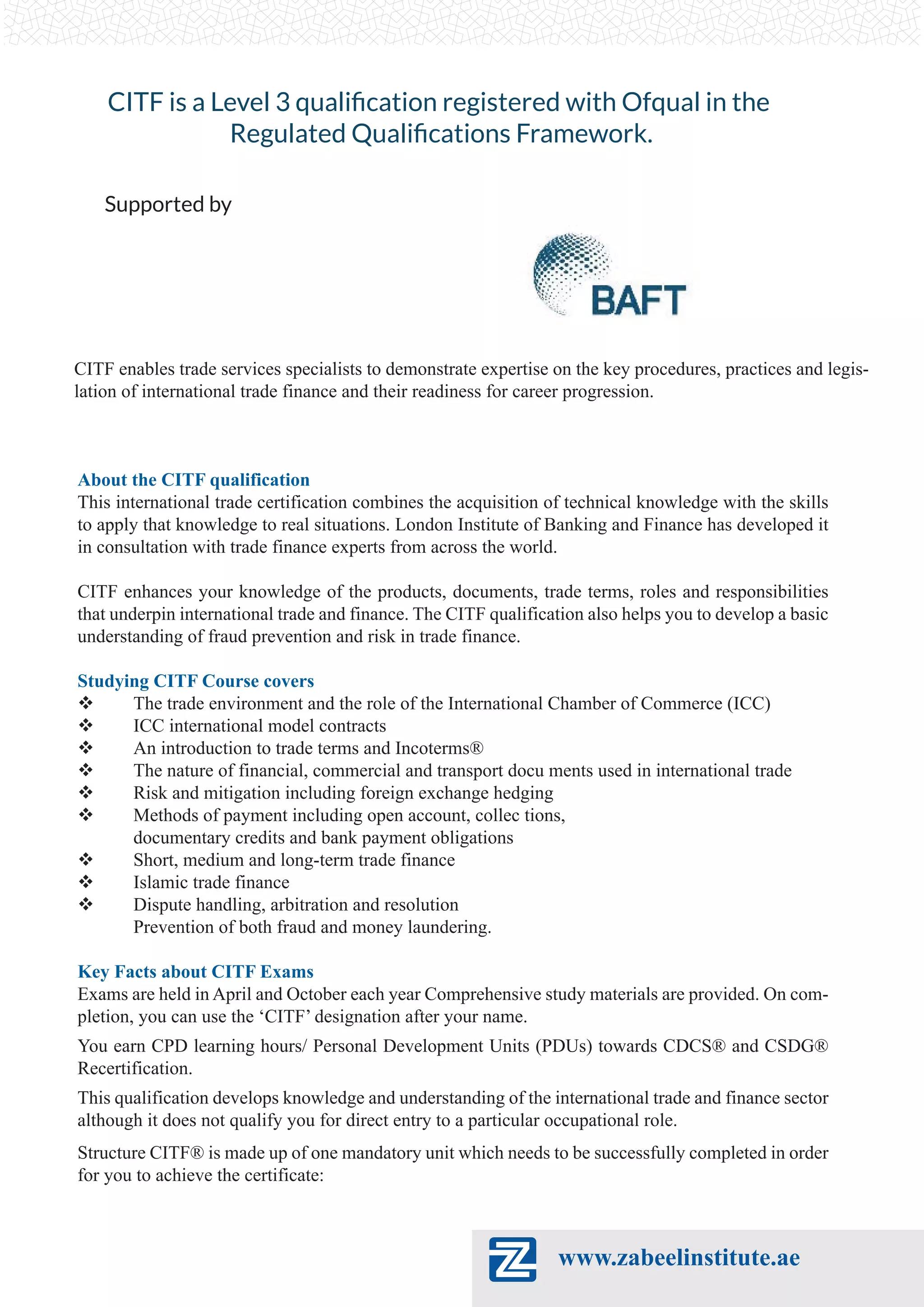 CITF is a Level 3 qualification registered with Ofqual in the Regulated Qualifications Framework.

Supported by

BAFT

CITF enables trade services specialists to demonstrate expertise on the key procedures, practices and legislation of international trade finance and their readiness for career progression.

About the CITF qualification
This international trade certification combines the acquisition of technical knowledge with the skills to apply that knowledge to real situations. London Institute of Banking and Finance has developed it in consultation with trade finance experts from across the world.

CITF enhances your knowledge of the products, documents, trade terms, roles and responsibilities that underpin international trade and finance. The CITF qualification also helps you to develop a basic understanding of fraud prevention and risk in trade finance.

Studying CITF Course covers
❖ The trade environment and the role of the International Chamber of Commerce (ICC)
❖ ICC international model contracts
❖ An introduction to trade terms and Incoterms®
❖ The nature of financial, commercial and transport docu ments used in international trade
❖ Risk and mitigation including foreign exchange hedging
❖ Methods of payment including open account, collec tions, documentary credits and bank payment obligations
❖ Short, medium and long-term trade finance
❖ Islamic trade finance
❖ Dispute handling, arbitration and resolution
Prevention of both fraud and money laundering.

Key Facts about CITF Exams
Exams are held in April and October each year Comprehensive study materials are provided. On completion, you can use the ‘CITF’ designation after your name.

You earn CPD learning hours/ Personal Development Units (PDUs) towards CDCS® and CSDG® Recertification.

This qualification develops knowledge and understanding of the international trade and finance sector although it does not qualify you for direct entry to a particular occupational role.

Structure CITF® is made up of one mandatory unit which needs to be successfully completed in order for you to achieve the certificate:

www.zabeelinstitute.ae